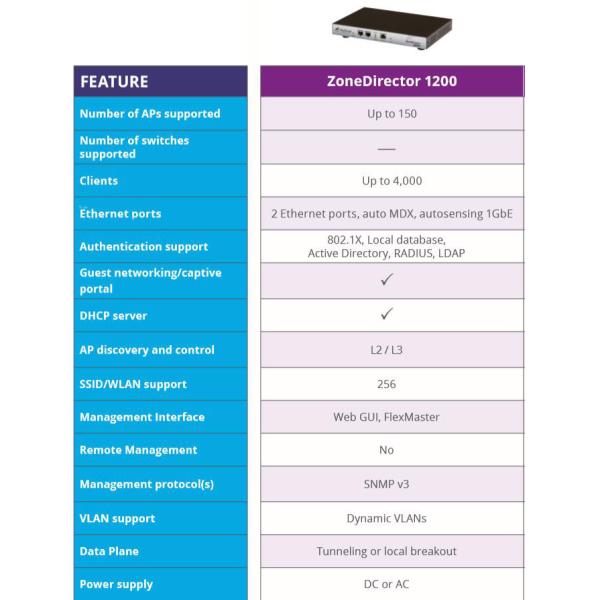 | FEATURE | ZoneDirector 1200 |
|---|---|
| Number of APs supported | Up to 150 |
| Number of switches supported | — |
| Clients | Up to 4,000 |
| Ethernet ports | 2 Ethernet ports, auto MDX, autosensing 1GbE |
| Authentication support | 802.1X, Local database, Active Directory, RADIUS, LDAP |
| Guest networking/captive portal | ✓ |
| DHCP server | ✓ |
| AP discovery and control | L2 / L3 |
| SSID/WLAN support | 256 |
| Management Interface | Web GUI, FlexMaster |
| Remote Management | No |
| Management protocol(s) | SNMP v3 |
| VLAN support | Dynamic VLANs |
| Data Plane | Tunneling or local breakout |
| Power supply | DC or AC |